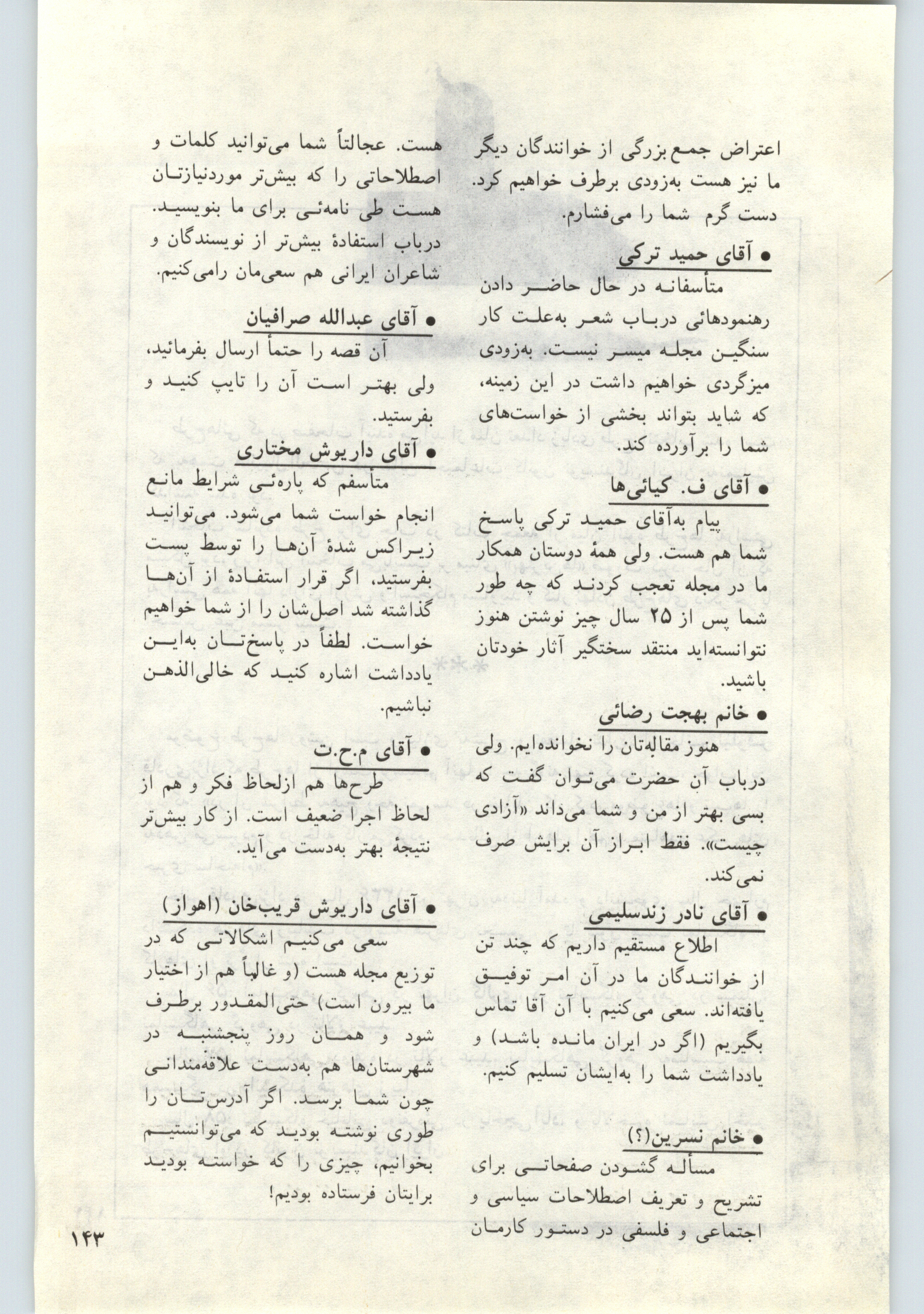 اعتراض جمع بزرگی از خوانندگان دیگر ما نیز هست به‌زودی برطرف خواهیم کرد. دست گرم شما را می‌فشارم.

● آقای حمید ترکی

متأسفانه در حال حاضر دادن رهنمودهائی درباب شعر به‌علت کار سنگین مجله میسر نیست. به‌زودی میزگردی خواهیم داشت در این زمینه، که شاید بتواند بخشی از خواست‌های شما را برآورده کند.

● آقای ف. کیائی‌ها

پیام به‌آقای حمید ترکی پاسخ شما هم هست. ولی همهٔ دوستان همکار ما در مجله تعجب کردند که چه طور شما پس از ۲۵ سال چیز نوشتن هنوز نتوانسته‌اید منتقد سختگیر آثار خودتان باشید.

● خانم بهجت رضائی

هنوز مقاله‌تان را نخوانده‌ایم. ولی درباب آن حضرت می‌توان گفت که بسی بهتر از من و شما می‌داند «آزادی چیست». فقط ابراز آن برایش صرف نمی‌کند.

● آقای نادر زندسلیمی

اطلاع مستقیم داریم که چند تن از خوانندگان ما در آن امر توفیق یافته‌اند. سعی می‌کنیم با آن آقا تماس بگیریم (اگر در ایران مانده باشد) و یادداشت شما را به‌ایشان تسلیم کنیم.

● خانم نسرین(؟)

مسأله گشودن صفحاتی برای تشریح و تعریف اصطلاحات سیاسی و اجتماعی و فلسفی در دستور کارمان

هست. عجالتاً شما می‌توانید کلمات و اصطلاحاتی را که بیش‌تر موردنیازتان هست طی نامه‌ئی برای ما بنویسید. درباب استفادهٔ بیش‌تر از نویسندگان و شاعران ایرانی هم سعی‌مان رامی‌کنیم.

● آقای عبدالله صرافیان

آن قصه را حتماً ارسال بفرمائید، ولی بهتر است آن را تایپ کنید و بفرستید.

● آقای داریوش مختاری

متأسفم که پاره‌ئی شرایط مانع انجام خواست شما می‌شود. می‌توانید زیراکس شدهٔ آن‌ها را توسط پست بفرستید، اگر قرار استفادهٔ از آن‌ها گذاشته شد اصل‌شان را از شما خواهیم خواست. لطفاً در پاسخ‌تان به‌این یادداشت اشاره کنید که خالی‌الذهن نباشیم.

● آقای م.ح.ت

طرح‌ها هم ازلحاظ فکر و هم از لحاظ اجرا ضعیف است. از کار بیش‌تر نتیجهٔ بهتر به‌دست می‌آید.

● آقای داریوش قریب‌خان (اهواز)

سعی می‌کنیم اشکالاتی که در توزیع مجله هست (و غالباً هم از اختیار ما بیرون است) حتی‌المقدور برطرف شود و همان روز پنجشنبه در شهرستان‌ها هم به‌دست علاقه‌مندانی چون شما برسد. اگر آدرس‌تان را طوری نوشته بودید که می‌توانستیم بخوانیم، چیزی را که خواسته بودید برایتان فرستاده بودیم!

۱۴۳